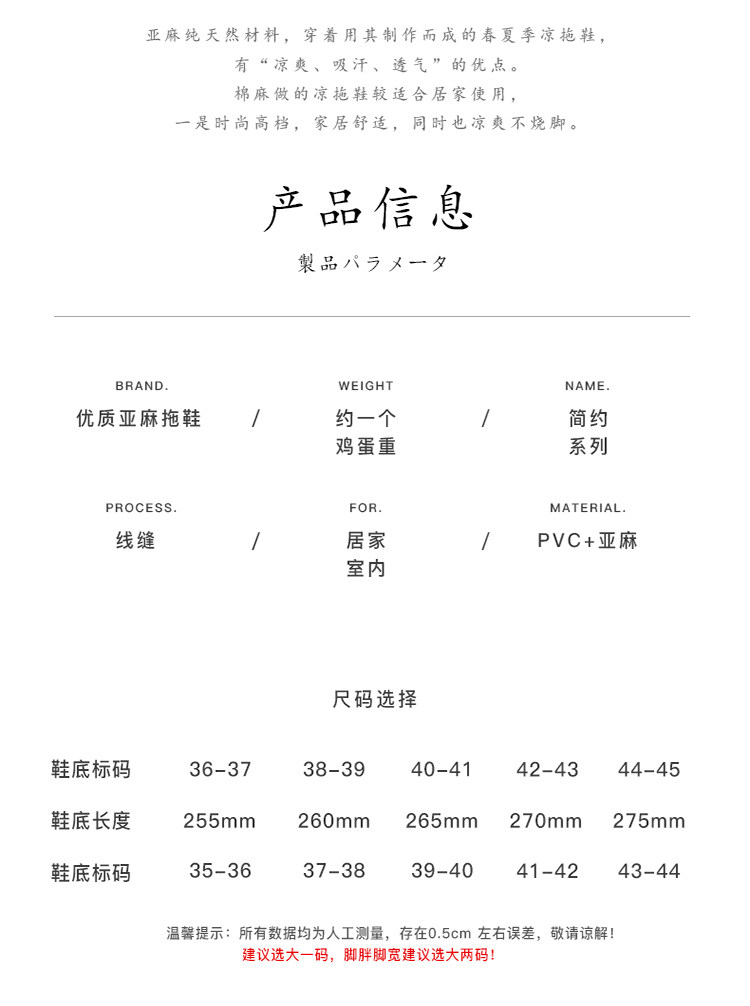 亚麻纯天然材料，穿着用其制作而成的春夏季凉拖鞋，
有“凉爽、吸汗、透气”的优点。
棉麻做的凉拖鞋较适合居家使用，
一是时尚高档，家居舒适，同时也凉爽不烧脚。

产品信息
製品パラメータ

BRAND.
优质亚麻拖鞋

/

WEIGHT
约一个鸡蛋重

/

NAME.
简约系列

PROCESS.
线缝

/

FOR.
居家室内

/

MATERIAL.
PVC+亚麻

尺码选择

| 鞋底标码 | 36-37 | 38-39 | 40-41 | 42-43 | 44-45 |
|---|---|---|---|---|---|
| 鞋底长度 | 255mm | 260mm | 265mm | 270mm | 275mm |
| 鞋底标码 | 35-36 | 37-38 | 39-40 | 41-42 | 43-44 |

温馨提示：所有数据均为人工测量，存在0.5cm 左右误差，敬请谅解！
建议选大一码，脚胖脚宽建议选大两码！